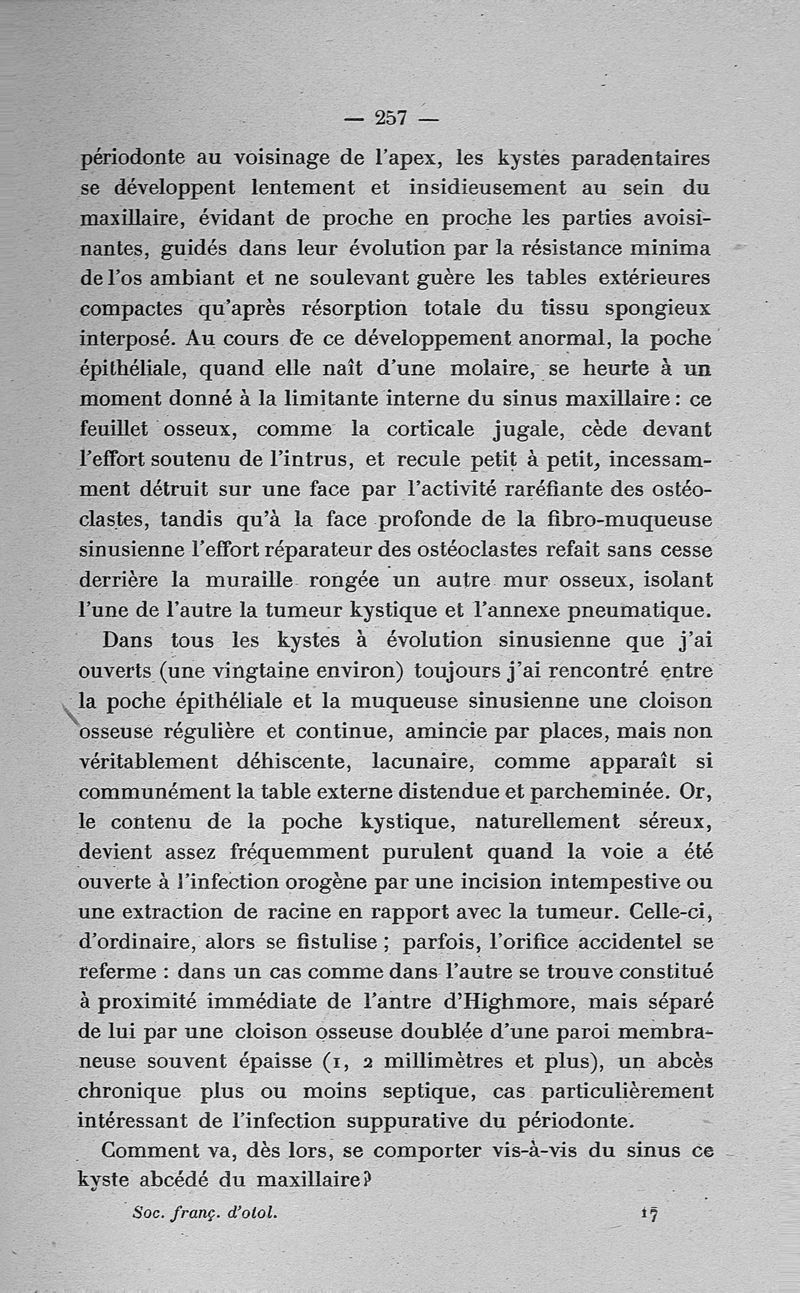 — 257 —

périodonte au voisinage de l'apex, les kystes paradentaires se développent lentement et insidieusement au sein du maxillaire, évidant de proche en proche les parties avoisinantes, guidés dans leur évolution par la résistance minima de l'os ambiant et ne soulevant guère les tables extérieures compactes qu'après résorption totale du tissu spongieux interposé. Au cours de ce développement anormal, la poche épithéliale, quand elle naît d'une molaire, se heurte à un moment donné à la limitante interne du sinus maxillaire : ce feuillet osseux, comme la corticale jugale, cède devant l'effort soutenu de l'intrus, et recule petit à petit, incessamment détruit sur une face par l'activité raréfiante des ostéoclastes, tandis qu'à la face profonde de la fibro-muqueuse sinusienne l'effort réparateur des ostéoclastes refait sans cesse derrière la muraille rongée un autre mur osseux, isolant l'une de l'autre la tumeur kystique et l'annexe pneumatique.

Dans tous les kystes à évolution sinusienne que j'ai ouverts (une vingtaine environ) toujours j'ai rencontré entre la poche épithéliale et la muqueuse sinusienne une cloison osseuse régulière et continue, amincie par places, mais non véritablement déhiscente, lacunaire, comme apparaît si communément la table externe distendue et parcheminée. Or, le contenu de la poche kystique, naturellement séreux, devient assez fréquemment purulent quand la voie a été ouverte à l'infection orogène par une incision intempestive ou une extraction de racine en rapport avec la tumeur. Celle-ci, d'ordinaire, alors se fistulise ; parfois, l'orifice accidentel se referme : dans un cas comme dans l'autre se trouve constitué à proximité immédiate de l'antre d'Highmore, mais séparé de lui par une cloison osseuse doublée d'une paroi membraneuse souvent épaisse (1, 2 millimètres et plus), un abcès chronique plus ou moins septique, cas particulièrement intéressant de l'infection suppurative du périodonte.

Comment va, dès lors, se comporter vis-à-vis du sinus ce kyste abcédé du maxillaire?

Soc. franç. d'otol. 17